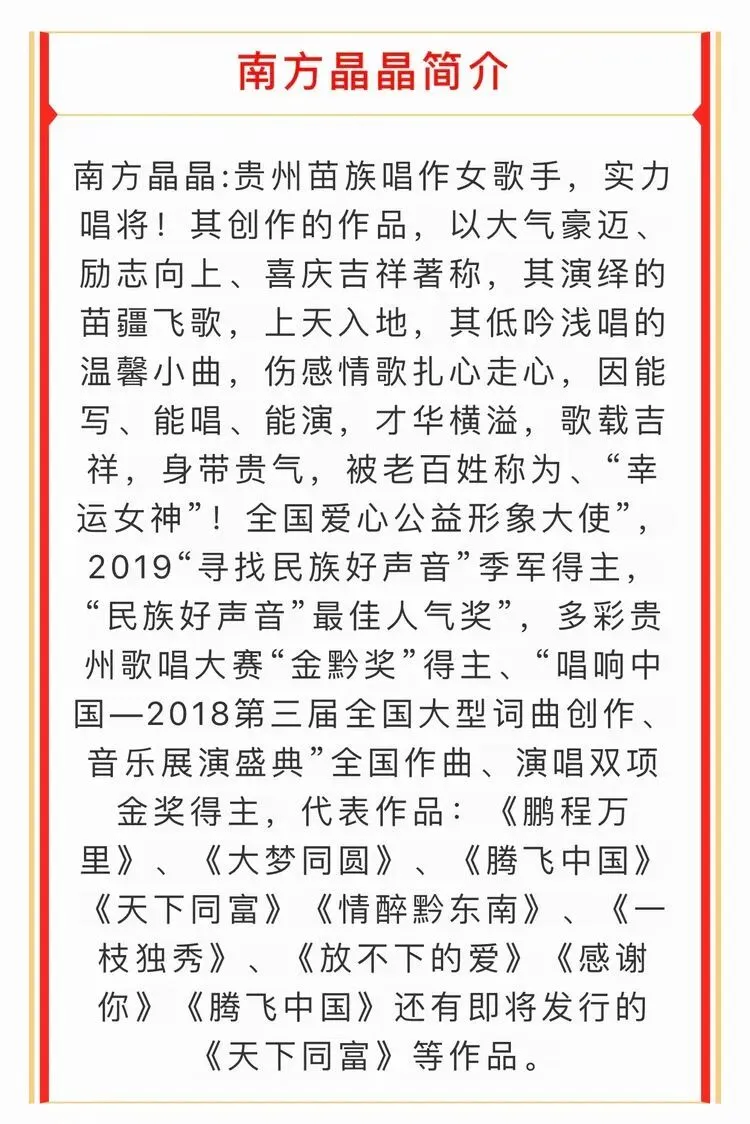 南方晶晶简介

南方晶晶:贵州苗族唱作女歌手，实力唱将！其创作的作品，以大气豪迈、励志向上、喜庆吉祥著称，其演绎的苗疆飞歌，上天入地，其低吟浅唱的温馨小曲，伤感情歌扎心走心，因能写、能唱、能演，才华横溢，歌载吉祥，身带贵气，被老百姓称为、“幸运女神”！全国爱心公益形象大使”，2019“寻找民族好声音”季军得主，“民族好声音”最佳人气奖”，多彩贵州歌唱大赛“金黔奖”得主、“唱响中国—2018第三届全国大型词曲创作、音乐展演盛典”全国作曲、演唱双项金奖得主，代表作品：《鹏程万里》、《大梦同圆》、《腾飞中国》《天下同富》《情醉黔东南》、《一枝独秀》、《放不下的爱》《感谢你》《腾飞中国》还有即将发行的《天下同富》等作品。